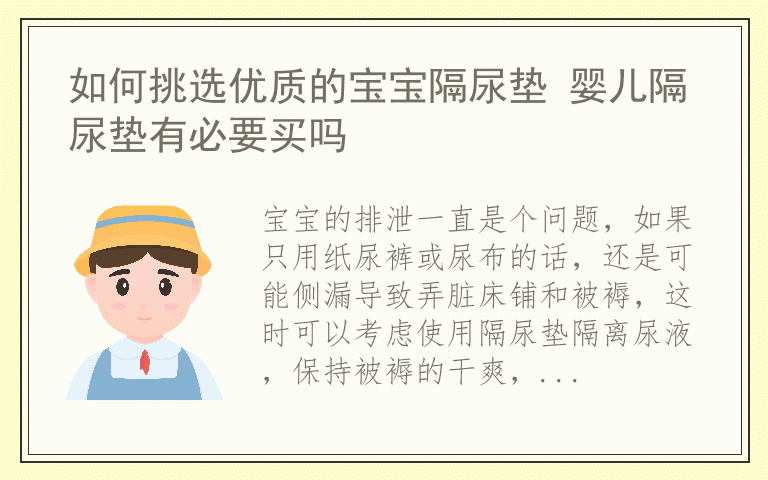 如何挑选优质的宝宝隔尿垫 婴儿隔尿垫有必要买吗

宝宝的排泄一直是个问题，如果只用纸尿裤或尿布的话，还是可能侧漏导致弄脏床铺和被褥，这时可以考虑使用隔尿垫隔离尿液，保持被褥的干爽，...